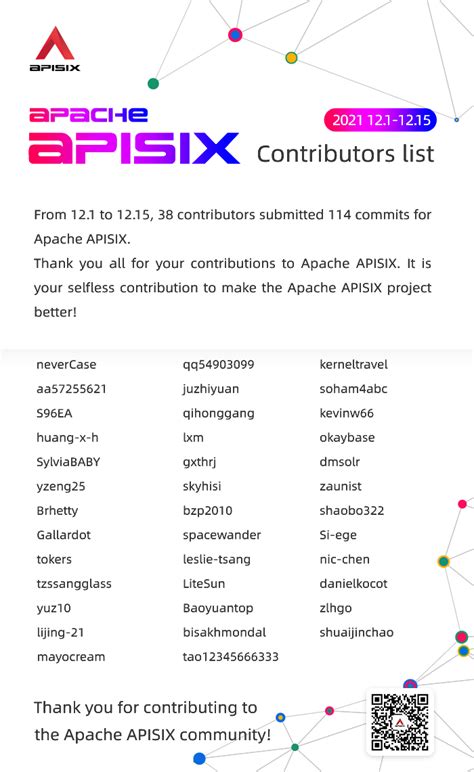 APISIX

APACHE
APISIX

2021 12.1-12.15

Contributors list

From 12.1 to 12.15, 38 contributors submitted 114 commits for Apache APISIX.
Thank you all for your contributions to Apache APISIX. It is your selfless contribution to make the Apache APISIX project better!

neverCase
aa57255621
S96EA
huang-x-h
SylviaBABY
yzeng25
Brhetty
Gallardot
tokers
tzssangglass
yuz10
lijing-21
mayocream

qq54903099
juzhiyuan
qihonggang
lxm
gxthrj
skyhisi
bzp2010
spacewander
leslie-tsang
LiteSun
Baoyuantop
bisakhmondal
tao12345666333

kerneltravel
soham4abc
kevinw66
okaybase
dmsolr
zaunist
shaobo322
Si-ege
nic-chen
danielkocot
zlhgo
shuaijinchao

Thank you for contributing to the Apache APISIX community!